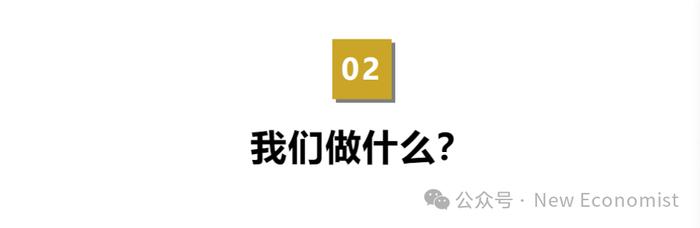 02

我们做什么?

公众号 · New Economist